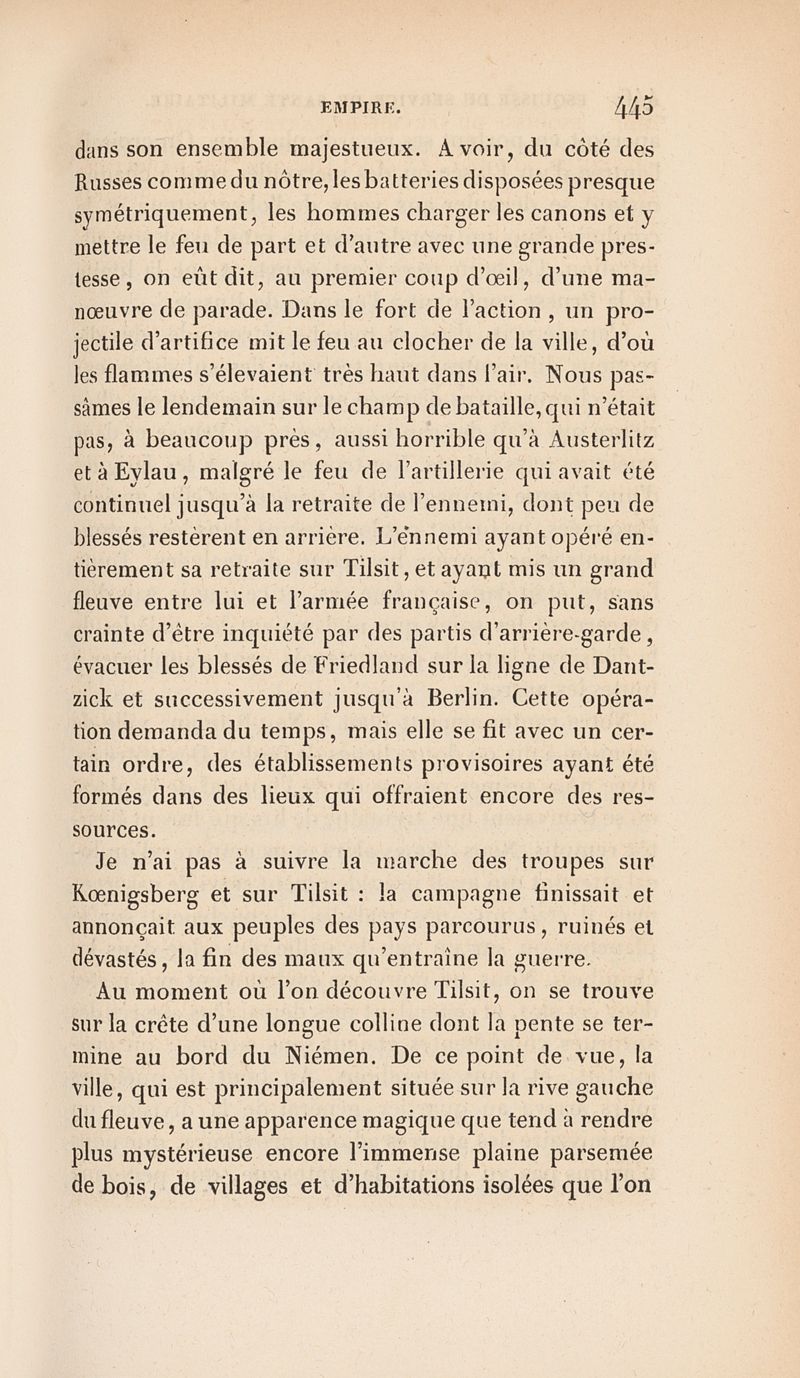 EMPIRE. 445

dans son ensemble majestueux. A voir, du côté des Russes comme du nôtre, les batteries disposées presque symétriquement, les hommes charger les canons et y mettre le feu de part et d'autre avec une grande prestesse, on eût dit, au premier coup d'œil, d'une manœuvre de parade. Dans le fort de l'action, un projectile d'artifice mit le feu au clocher de la ville, d'où les flammes s'élevaient très haut dans l'air. Nous passâmes le lendemain sur le champ de bataille, qui n'était pas, à beaucoup près, aussi horrible qu'à Austerlitz et à Eylau, malgré le feu de l'artillerie qui avait été continuel jusqu'à la retraite de l'ennemi, dont peu de blessés restèrent en arrière. L'ennemi ayant opéré entièrement sa retraite sur Tilsit, et ayant mis un grand fleuve entre lui et l'armée française, on put, sans crainte d'être inquiété par des partis d'arrière-garde, évacuer les blessés de Friedland sur la ligne de Dantzick et successivement jusqu'à Berlin. Cette opération demanda du temps, mais elle se fit avec un certain ordre, des établissements provisoires ayant été formés dans des lieux qui offraient encore des ressources.

Je n'ai pas à suivre la marche des troupes sur Kœnigsberg et sur Tilsit : la campagne finissait et annonçait aux peuples des pays parcourus, ruinés et dévastés, la fin des maux qu'entraîne la guerre.

Au moment où l'on découvre Tilsit, on se trouve sur la crête d'une longue colline dont la pente se termine au bord du Niémen. De ce point de vue, la ville, qui est principalement située sur la rive gauche du fleuve, a une apparence magique que tend à rendre plus mystérieuse encore l'immense plaine parsemée de bois, de villages et d'habitations isolées que l'on